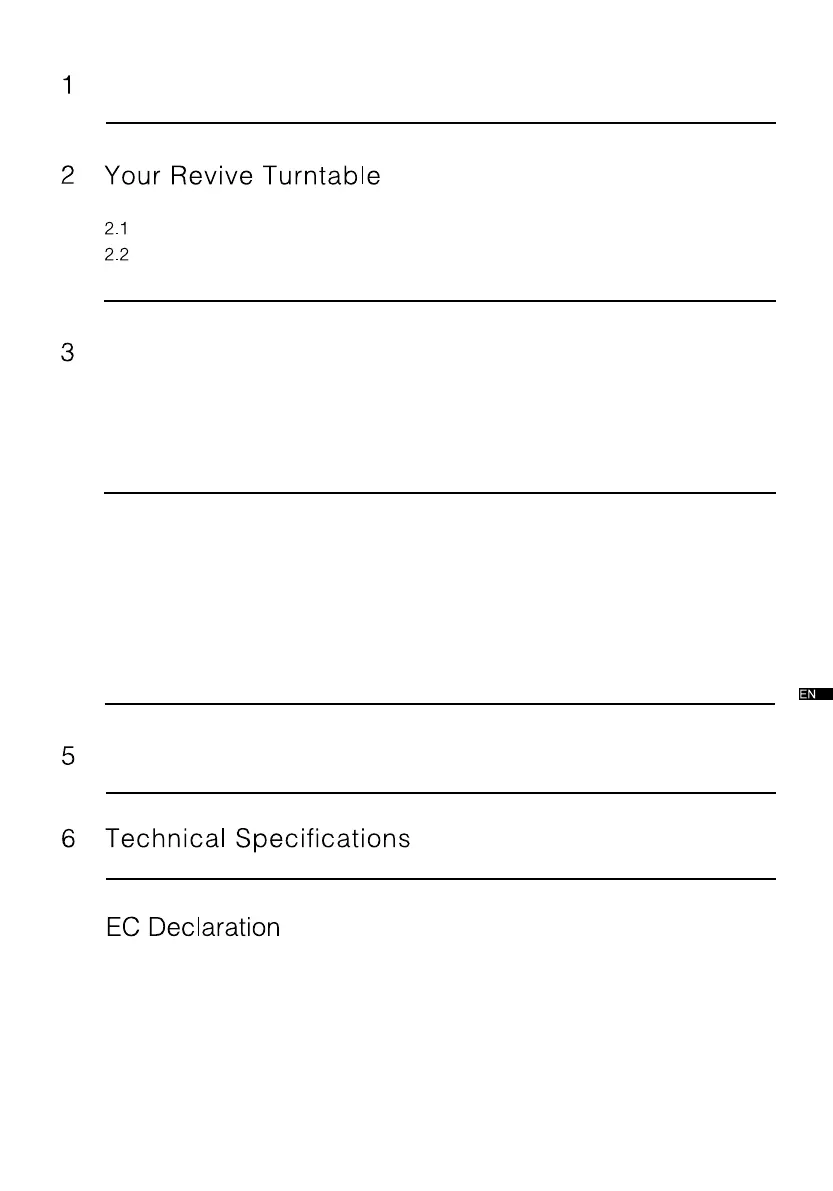 1

2 Your Revive Turntable

2.1
2.2

3

EN

5

6 Technical Specifications

EC Declaration